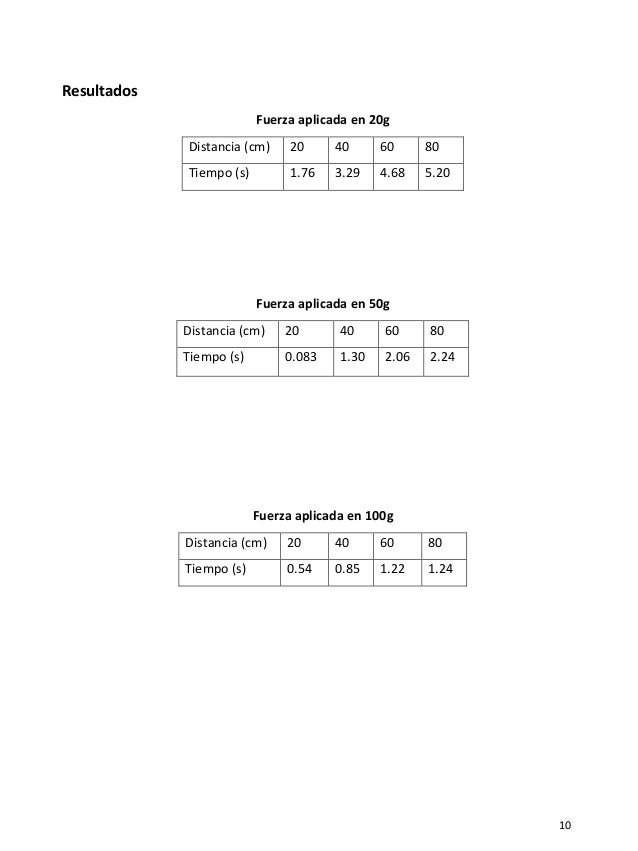 Resultados

Fuerza aplicada en 20g

| Distancia (cm) | 20 | 40 | 60 | 80 |
|---|---|---|---|---|
| Tiempo (s) | 1.76 | 3.29 | 4.68 | 5.20 |

Fuerza aplicada en 50g

| Distancia (cm) | 20 | 40 | 60 | 80 |
|---|---|---|---|---|
| Tiempo (s) | 0.083 | 1.30 | 2.06 | 2.24 |

Fuerza aplicada en 100g

| Distancia (cm) | 20 | 40 | 60 | 80 |
|---|---|---|---|---|
| Tiempo (s) | 0.54 | 0.85 | 1.22 | 1.24 |

10